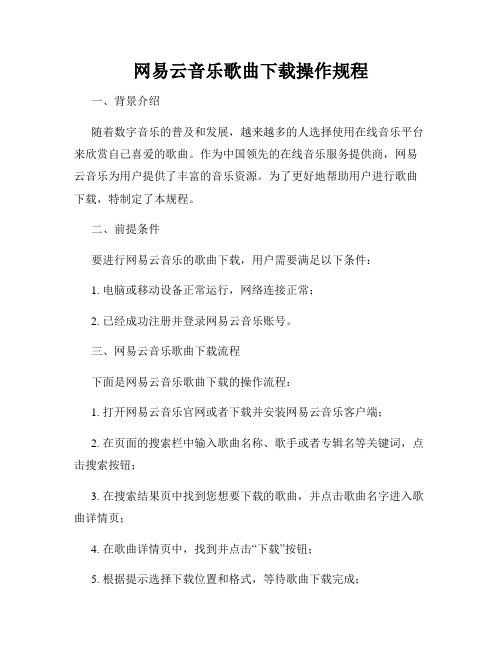 网易云音乐歌曲下载操作规程

一、背景介绍

随着数字音乐的普及和发展，越来越多的人选择使用在线音乐平台来欣赏自己喜爱的歌曲。作为中国领先的在线音乐服务提供商，网易云音乐为用户提供了丰富的音乐资源。为了更好地帮助用户进行歌曲下载，特制定了本规程。

二、前提条件

要进行网易云音乐的歌曲下载，用户需要满足以下条件：

1. 电脑或移动设备正常运行，网络连接正常；

2. 已经成功注册并登录网易云音乐账号。

三、网易云音乐歌曲下载流程

下面是网易云音乐歌曲下载的操作流程：

1. 打开网易云音乐官网或者下载并安装网易云音乐客户端；

2. 在页面的搜索栏中输入歌曲名称、歌手或者专辑名等关键词，点击搜索按钮；

3. 在搜索结果页中找到您想要下载的歌曲，并点击歌曲名字进入歌曲详情页；

4. 在歌曲详情页中，找到并点击“下载”按钮；

5. 根据提示选择下载位置和格式，等待歌曲下载完成；